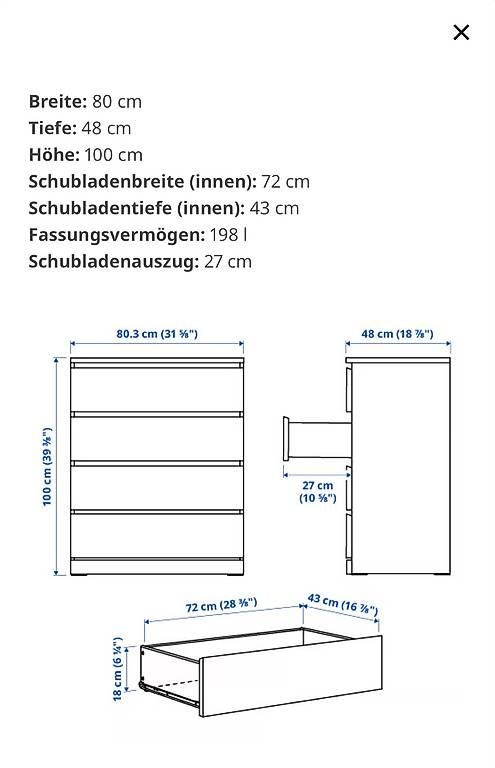 ×

**Breite:** 80 cm
**Tiefe:** 48 cm
**Höhe:** 100 cm
**Schubladenbreite (innen):** 72 cm
**Schubladentiefe (innen):** 43 cm
**Fassungsvermögen:** 198 l
**Schubladenauszug:** 27 cm

80.3 cm (31 ⅝")

48 cm (18 ⅞")

100 cm (39 ⅜")

27 cm (10 ⅝")

72 cm (28 ⅜")

43 cm (16 ⅞")

18 cm (6 ¼")